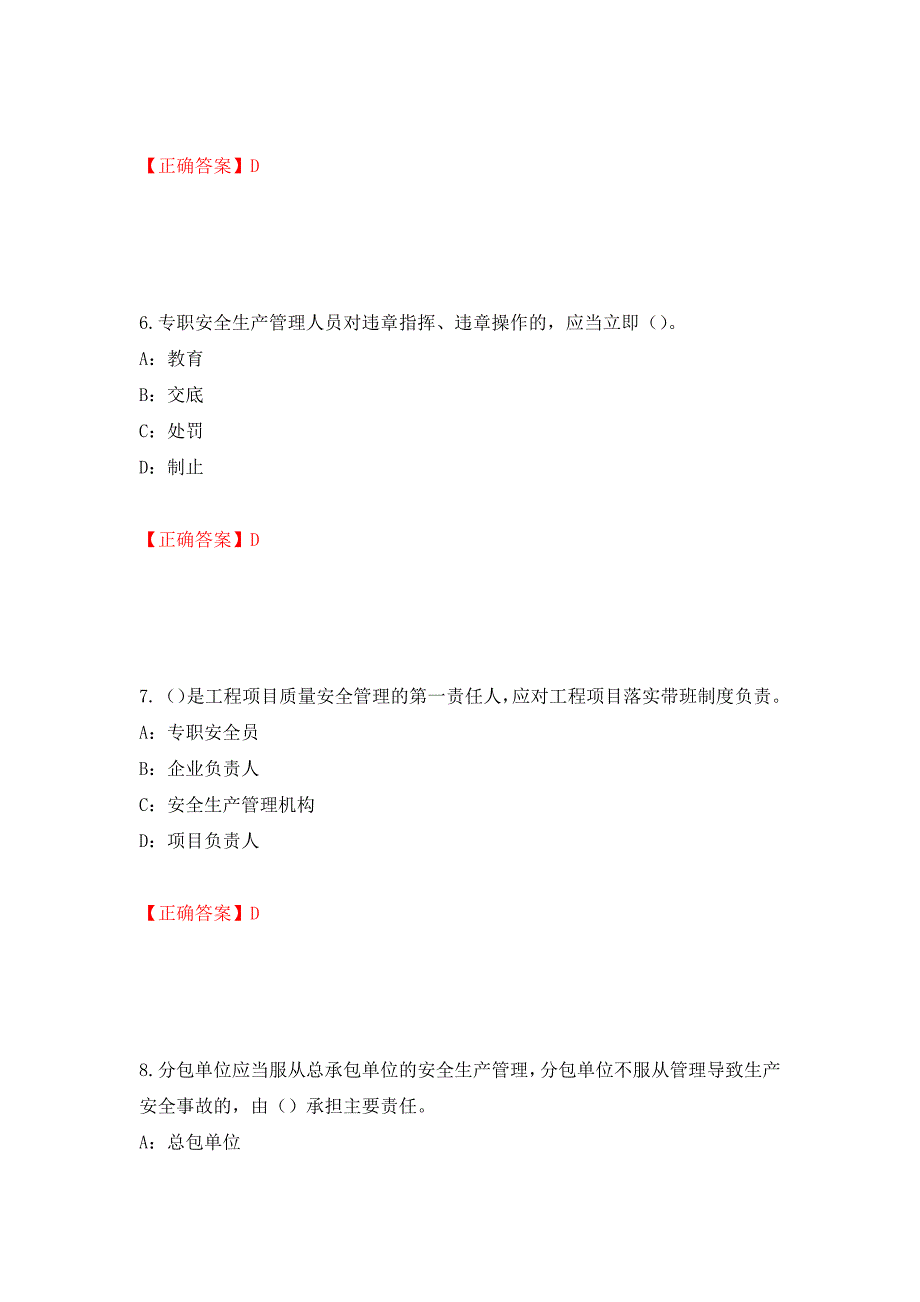 【正确答案】D

6.专职安全生产管理人员对违章指挥、违章操作的，应当立即（）。

A：教育

B：交底

C：处罚

D：制止

【正确答案】D

7.（）是工程项目质量安全管理的第一责任人，应对工程项目落实带班制度负责。

A：专职安全员

B：企业负责人

C：安全生产管理机构

D：项目负责人

【正确答案】D

8.分包单位应当服从总承包单位的安全生产管理，分包单位不服从管理导致生产安全事故的，由（）承担主要责任。

A：总包单位